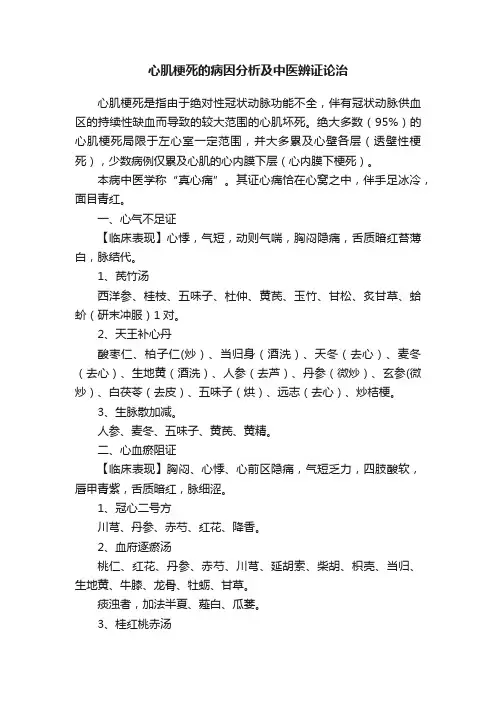 心肌梗死的病因分析及中医辨证论治

心肌梗死是指由于绝对性冠状动脉功能不全，伴有冠状动脉供血区的持续性缺血而导致的较大范围的心肌坏死。绝大多数（95%）的心肌梗死局限于左心室一定范围，并大多累及心壁各层（透壁性梗死），少数病例仅累及心肌的心内膜下层（心内膜下梗死）。

本病中医学称“真心痛”。其证心痛恰在心窝之中，伴手足冰冷，面目青红。

一、心气不足证

【临床表现】心悸，气短，动则气喘，胸闷隐痛，舌质暗红苔薄白，脉结代。

1、芪竹汤

西洋参、桂枝、五味子、杜仲、黄芪、玉竹、甘松、炙甘草、蛤蚧（研末冲服）1对。

2、天王补心丹

酸枣仁、柏子仁(炒）、当归身（酒洗）、天冬（去心）、麦冬（去心）、生地黄（酒洗）、人参（去芦）、丹参（微炒）、玄参(微炒）、白茯苓（去皮）、五味子（烘）、远志（去心）、炒桔梗。

3、生脉散加减。

人参、麦冬、五味子、黄芪、黄精。

二、心血瘀阻证

【临床表现】胸闷、心悸、心前区隐痛，气短乏力，四肢酸软，唇甲青紫，舌质暗红，脉细涩。

1、冠心二号方

川芎、丹参、赤芍、红花、降香。

2、血府逐瘀汤

桃仁、红花、丹参、赤芍、川芎、延胡索、柴胡、枳壳、当归、生地黄、牛膝、龙骨、牡蛎、甘草。

痰浊者，加法半夏、薤白、瓜蒌。

3、桂红桃赤汤